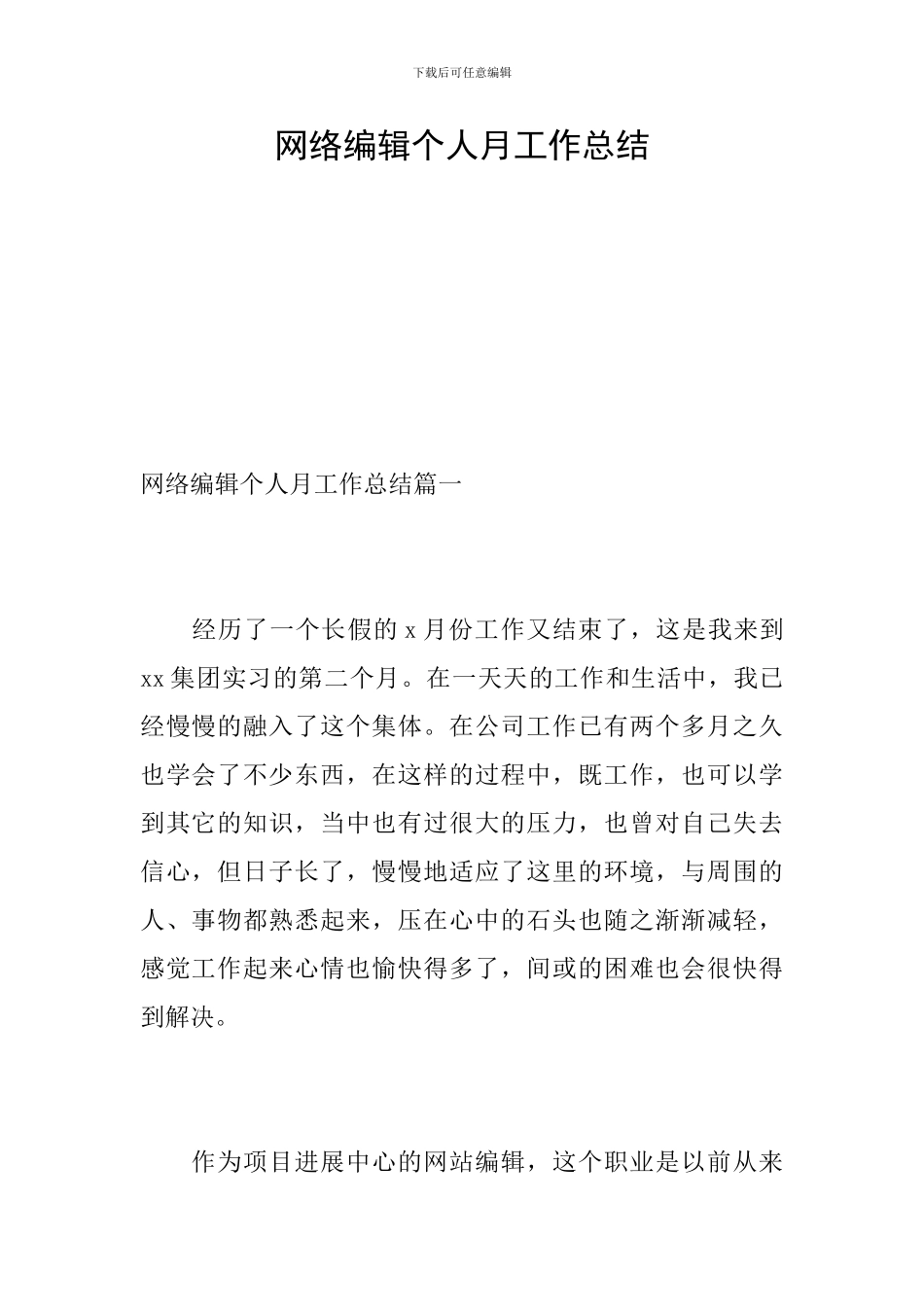 下载后可任意编辑

网络编辑个人月工作总结

网络编辑个人月工作总结篇一

经历了一个长假的 x 月份工作又结束了，这是我来到 xx 集团实习的第二个月。在一天天的工作和生活中，我已经慢慢的融入了这个集体。在公司工作已有两个多月之久也学会了不少东西，在这样的过程中，既工作，也可以学到其它的知识，当中也有过很大的压力，也曾对自己失去信心，但日子长了，慢慢地适应了这里的环境，与周围的人、事物都熟悉起来，压在心中的石头也随之渐渐减轻，感觉工作起来心情也愉快得多了，间或的困难也会很快得到解决。

作为项目进展中心的网站编辑，这个职业是以前从来